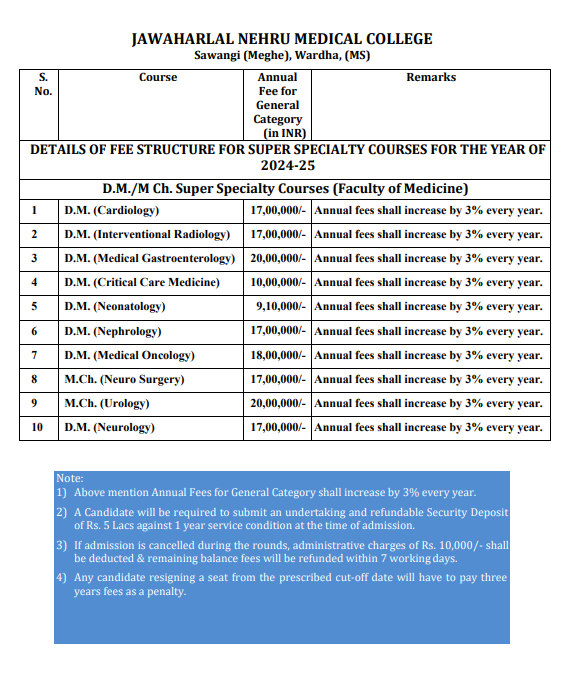 JAWAHARLAL NEHRU MEDICAL COLLEGE
Sawangi (Meghe), Wardha, (MS)

| S. No. | Course | Annual Fee for General Category (in INR) | Remarks |
|---|---|---|---|
| DETAILS OF FEE STRUCTURE FOR SUPER SPECIALTY COURSES FOR THE YEAR OF 2024-25 | | | |
| D.M./M Ch. Super Specialty Courses (Faculty of Medicine) | | | |
| 1 | D.M. (Cardiology) | 17,00,000/- | Annual fees shall increase by 3% every year. |
| 2 | D.M. (Interventional Radiology) | 17,00,000/- | Annual fees shall increase by 3% every year. |
| 3 | D.M. (Medical Gastroenterology) | 20,00,000/- | Annual fees shall increase by 3% every year. |
| 4 | D.M. (Critical Care Medicine) | 10,00,000/- | Annual fees shall increase by 3% every year. |
| 5 | D.M. (Neonatology) | 9,10,000/- | Annual fees shall increase by 3% every year. |
| 6 | D.M. (Nephrology) | 17,00,000/- | Annual fees shall increase by 3% every year. |
| 7 | D.M. (Medical Oncology) | 18,00,000/- | Annual fees shall increase by 3% every year. |
| 8 | M.Ch. (Neuro Surgery) | 17,00,000/- | Annual fees shall increase by 3% every year. |
| 9 | M.Ch. (Urology) | 20,00,000/- | Annual fees shall increase by 3% every year. |
| 10 | D.M. (Neurology) | 17,00,000/- | Annual fees shall increase by 3% every year. |

Note:
1) Above mention Annual Fees for General Category shall increase by 3% every year.
2) A Candidate will be required to submit an undertaking and refundable Security Deposit of Rs. 5 Lacs against 1 year service condition at the time of admission.
3) If admission is cancelled during the rounds, administrative charges of Rs. 10,000/- shall be deducted & remaining balance fees will be refunded within 7 working days.
4) Any candidate resigning a seat from the prescribed cut-off date will have to pay three years fees as a penalty.